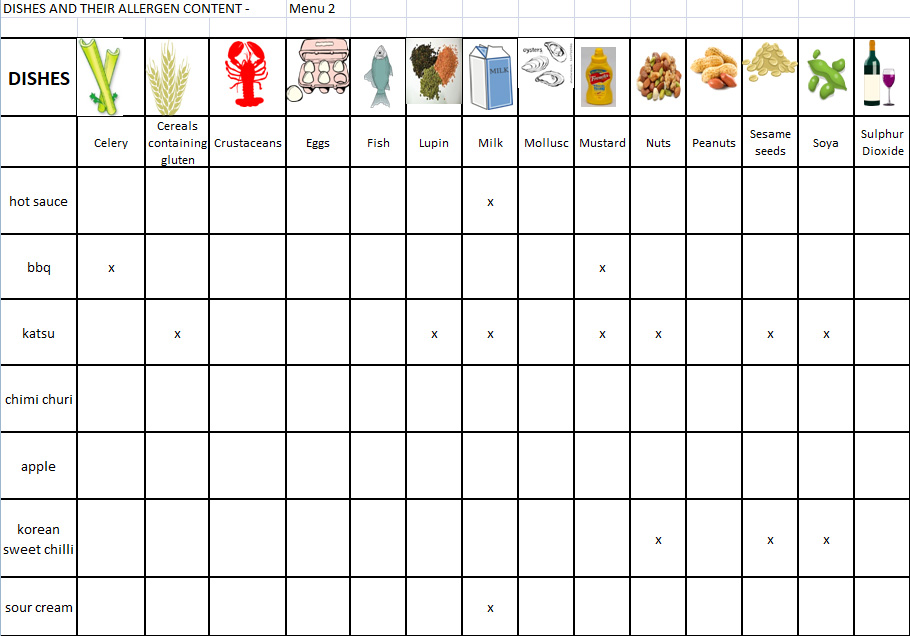 DISHES AND THEIR ALLERGEN CONTENT - Menu 2

| DISHES | Celery | Cereals containing gluten | Crustaceans | Eggs | Fish | Lupin | Milk | Mollusc | Mustard | Nuts | Peanuts | Sesame seeds | Soya | Sulphur Dioxide |
|---|---|---|---|---|---|---|---|---|---|---|---|---|---|---|
| hot sauce | | | | | | | x | | | | | | | |
| bbq | x | | | | | | | | x | | | | | |
| katsu | | x | | | | x | x | | x | x | | x | x | |
| chimi churi | | | | | | | | | | | | | | |
| apple | | | | | | | | | | | | | | |
| korean sweet chilli | | | | | | | | | | x | | x | x | |
| sour cream | | | | | | | x | | | | | | | |

MILK
oysters